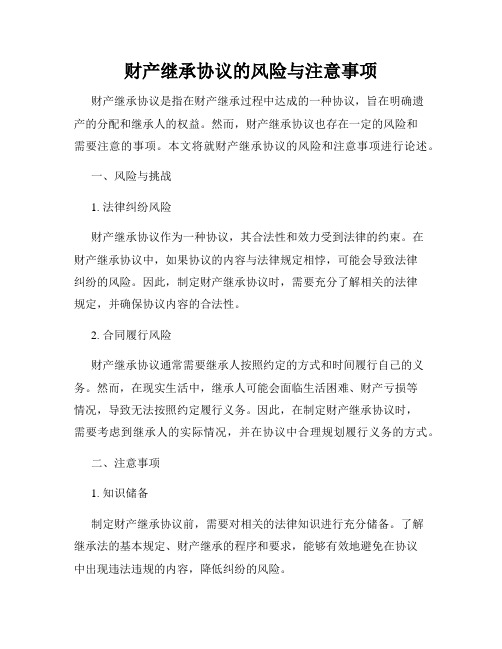 财产继承协议的风险与注意事项

财产继承协议是指在财产继承过程中达成的一种协议，旨在明确遗产的分配和继承人的权益。然而，财产继承协议也存在一定的风险和需要注意的事项。本文将就财产继承协议的风险和注意事项进行论述。

一、风险与挑战

1. 法律纠纷风险

财产继承协议作为一种协议，其合法性和效力受到法律的约束。在财产继承协议中，如果协议的内容与法律规定相悖，可能会导致法律纠纷的风险。因此，制定财产继承协议时，需要充分了解相关的法律规定，并确保协议内容的合法性。

2. 合同履行风险

财产继承协议通常需要继承人按照约定的方式和时间履行自己的义务。然而，在现实生活中，继承人可能会面临生活困难、财产亏损等情况，导致无法按照约定履行义务。因此，在制定财产继承协议时，需要考虑到继承人的实际情况，并在协议中合理规划履行义务的方式。

二、注意事项

1. 知识储备

制定财产继承协议前，需要对相关的法律知识进行充分储备。了解继承法的基本规定、财产继承的程序和要求，能够有效地避免在协议中出现违法违规的内容，降低纠纷的风险。